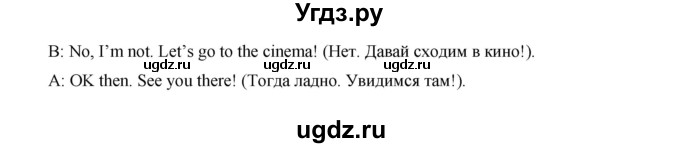 Угдз.ру

B: No, I'm not. Let's go to the cinema! (Нет. Давай сходим в кино!).
ugdz.ru ugdz.ru ugdz.ru
A: OK then. See you there! (Тогда ладно. Увидимся там!).

ugdz.ru